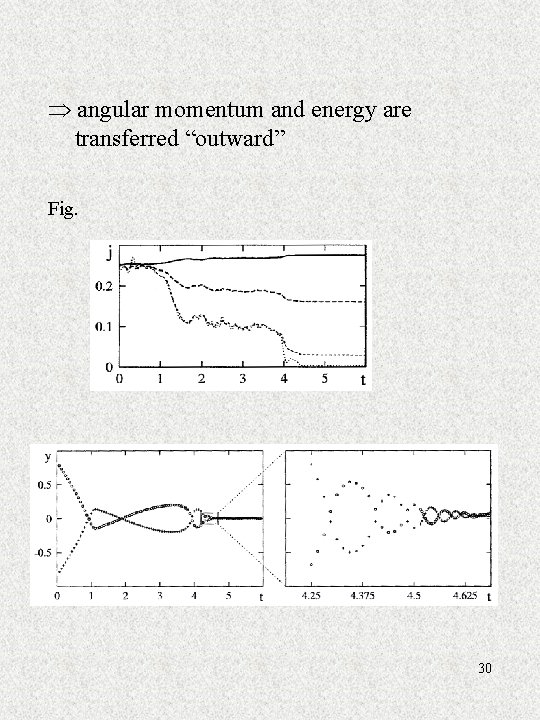 $\Rightarrow$ angular momentum and energy are transferred “outward”

Fig.

j
0.2
0.1
0
0 1 2 3 4 5 t

y
0.5
0
-0.5
0 1 2 3 4 5 t

4.25 4.375 4.5 4.625 t

30